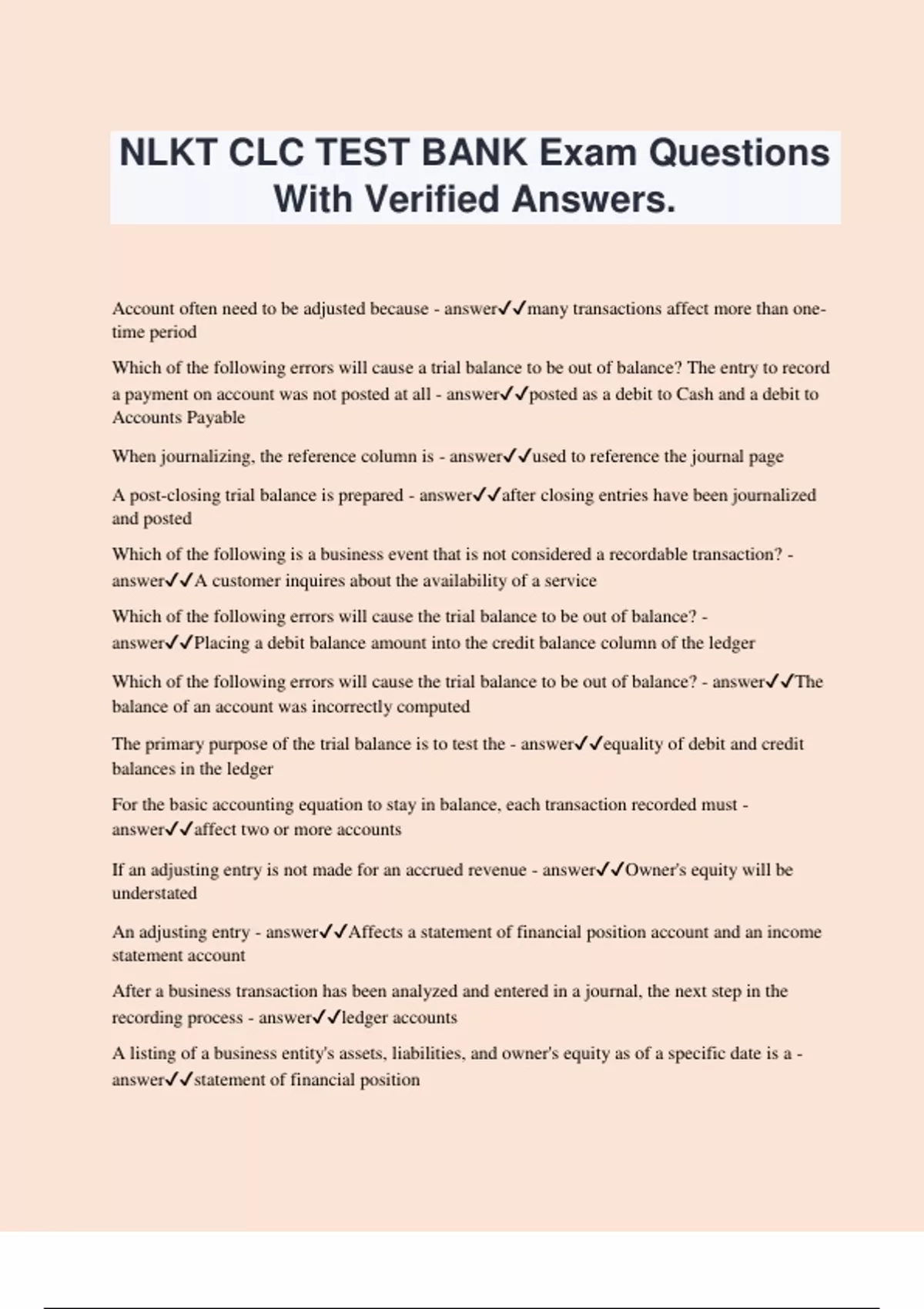 NLKT CLC TEST BANK Exam Questions With Verified Answers.

Account often need to be adjusted because - answer✓✓many transactions affect more than one-time period

Which of the following errors will cause a trial balance to be out of balance? The entry to record a payment on account was not posted at all - answer✓✓posted as a debit to Cash and a debit to Accounts Payable

When journalizing, the reference column is - answer✓✓used to reference the journal page

A post-closing trial balance is prepared - answer✓✓after closing entries have been journalized and posted

Which of the following is a business event that is not considered a recordable transaction? - answer✓✓A customer inquires about the availability of a service

Which of the following errors will cause the trial balance to be out of balance? - answer✓✓Placing a debit balance amount into the credit balance column of the ledger

Which of the following errors will cause the trial balance to be out of balance? - answer✓✓The balance of an account was incorrectly computed

The primary purpose of the trial balance is to test the - answer✓✓equality of debit and credit balances in the ledger

For the basic accounting equation to stay in balance, each transaction recorded must - answer✓✓affect two or more accounts

If an adjusting entry is not made for an accrued revenue - answer✓✓Owner's equity will be understated

An adjusting entry - answer✓✓Affects a statement of financial position account and an income statement account

After a business transaction has been analyzed and entered in a journal, the next step in the recording process - answer✓✓ledger accounts

A listing of a business entity's assets, liabilities, and owner's equity as of a specific date is a - answer✓✓statement of financial position